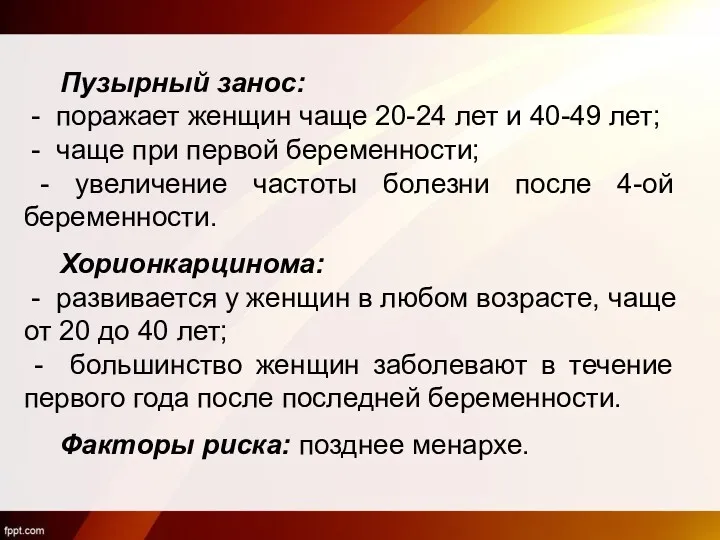 Пузырный занос:
- поражает женщин чаще 20-24 лет и 40-49 лет;
- чаще при первой беременности;
- увеличение частоты болезни после 4-ой беременности.

Хорионкарцинома:
- развивается у женщин в любом возрасте, чаще от 20 до 40 лет;
- большинство женщин заболевают в течение первого года после последней беременности.

Факторы риска: позднее менархе.

fppt.com